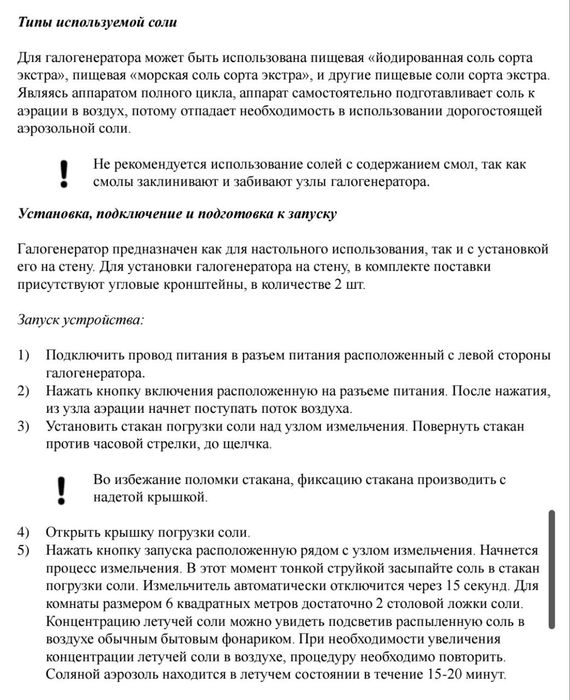 Типы используемой соли

Для галогенератора может быть использована пищевая «йодированная соль сорта экстра», пищевая «морская соль сорта экстра», и другие пищевые соли сорта экстра. Являясь аппаратом полного цикла, аппарат самостоятельно подготавливает соль к аэрации в воздух, потому отпадает необходимость в использовании дорогостоящей аэрозольной соли.

!

Не рекомендуется использование солей с содержанием смол, так как смолы заклинивают и забивают узлы галогенератора.

Установка, подключение и подготовка к запуску

Галогенератор предназначен как для настольного использования, так и с установкой его на стену. Для установки галогенератора на стену, в комплекте поставки присутствуют угловые кронштейны, в количестве 2 шт.

Запуск устройства:

1) Подключить провод питания в разъем питания расположенный с левой стороны галогенератора.
2) Нажать кнопку включения расположенную на разъеме питания. После нажатия, из узла аэрации начнет поступать поток воздуха.
3) Установить стакан погрузки соли над узлом измельчения. Повернуть стакан против часовой стрелки, до щелчка.

!

Во избежание поломки стакана, фиксацию стакана производить с надетой крышкой.

4) Открыть крышку погрузки соли.
5) Нажать кнопку запуска расположенную рядом с узлом измельчения. Начнется процесс измельчения. В этот момент тонкой струйкой засыпайте соль в стакан погрузки соли. Измельчитель автоматически отключится через 15 секунд. Для комнаты размером 6 квадратных метров достаточно 2 столовой ложки соли. Концентрацию летучей соли можно увидеть подсветив распыленную соль в воздухе обычным бытовым фонариком. При необходимости увеличения концентрации летучей соли в воздухе, процедуру необходимо повторить. Соляной аэрозоль находится в летучем состоянии в течение 15-20 минут.